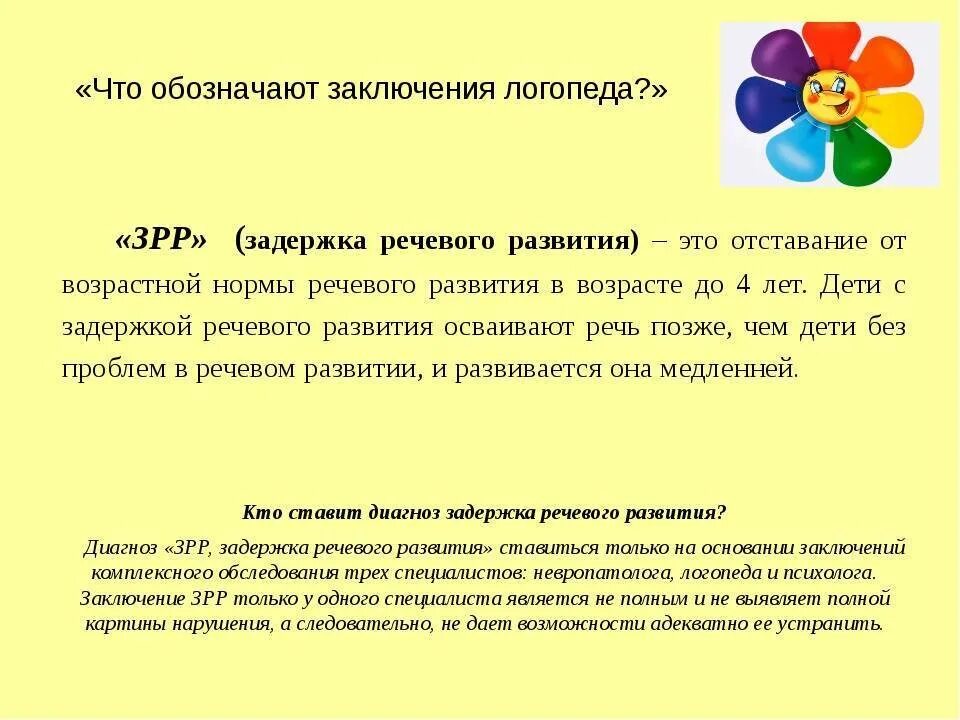 «Что обозначают заключения логопеда?»

«ЗРР» (задержка речевого развития) – это отставание от возрастной нормы речевого развития в возрасте до 4 лет. Дети с задержкой речевого развития осваивают речь позже, чем дети без проблем в речевом развитии, и развивается она медленней.

Кто ставит диагноз задержка речевого развития?

Диагноз «ЗРР, задержка речевого развития» ставиться только на основании заключений комплексного обследования трех специалистов: невропатолога, логопеда и психолога. Заключение ЗРР только у одного специалиста является не полным и не выявляет полной картины нарушения, а следовательно, не дает возможности адекватно ее устранить.